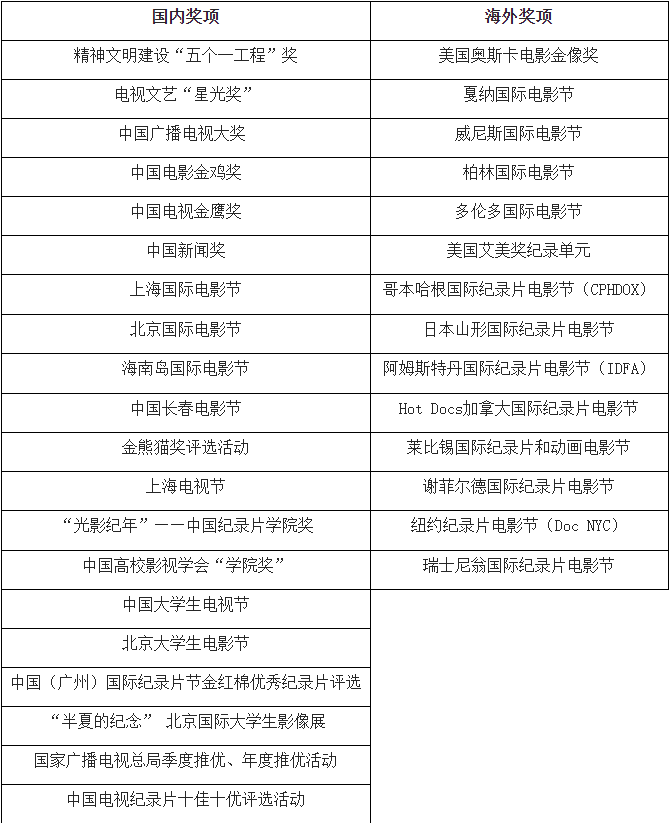 | 国内奖项 | 海外奖项 |
|---|---|
| 精神文明建设“五个一工程”奖 | 美国奥斯卡电影金像奖 |
| 电视文艺“星光奖” | 戛纳国际电影节 |
| 中国广播电视大奖 | 威尼斯国际电影节 |
| 中国电影金鸡奖 | 柏林国际电影节 |
| 中国电视金鹰奖 | 多伦多国际电影节 |
| 中国新闻奖 | 美国艾美奖纪录单元 |
| 上海国际电影节 | 哥本哈根国际纪录片电影节（CPHDOX） |
| 北京国际电影节 | 日本山形国际纪录片电影节 |
| 海南岛国际电影节 | 阿姆斯特丹国际纪录片电影节（IDFA） |
| 中国长春电影节 | Hot Docs加拿大国际纪录片电影节 |
| 金熊猫奖评选活动 | 莱比锡国际纪录片和动画电影节 |
| 上海电视节 | 谢菲尔德国际纪录片电影节 |
| “光影纪年”——中国纪录片学院奖 | 纽约纪录片电影节（Doc NYC） |
| 中国高校影视学会“学院奖” | 瑞士尼翁国际纪录片电影节 |
| 中国大学生电视节 | |
| 北京大学生电影节 | |
| 中国（广州）国际纪录片节金红棉优秀纪录片评选 | |
| “半夏的纪念” 北京国际大学生影像展 | |
| 国家广播电视总局季度推优、年度推优活动 | |
| 中国电视纪录片十佳十优评选活动 | |